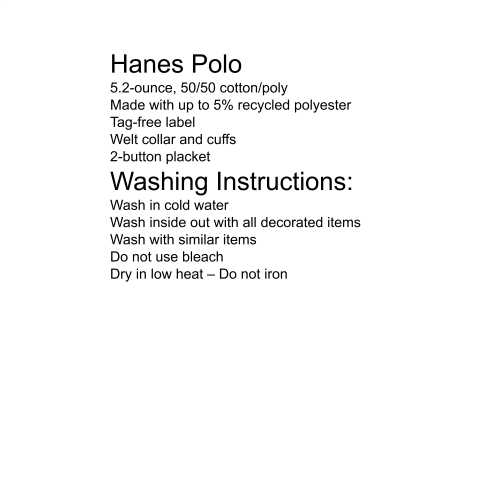 Hanes Polo
5.2-ounce, 50/50 cotton/poly
Made with up to 5% recycled polyester
Tag-free label
Welt collar and cuffs
2-button placket

Washing Instructions:
Wash in cold water
Wash inside out with all decorated items
Wash with similar items
Do not use bleach
Dry in low heat – Do not iron